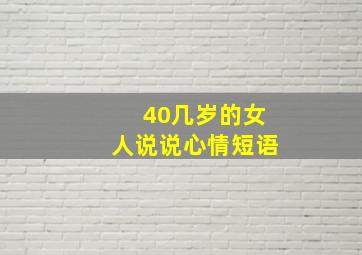 40几岁的女人说说心情短语